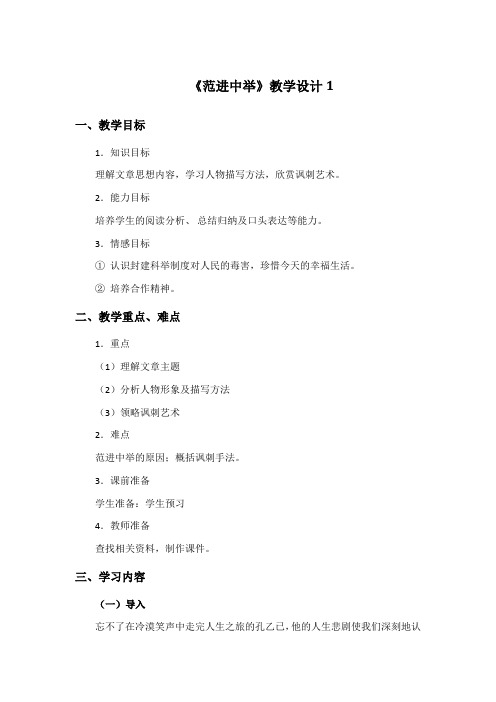 《范进中举》教学设计 1

一、教学目标

1．知识目标

理解文章思想内容，学习人物描写方法，欣赏讽刺艺术。

2．能力目标

培养学生的阅读分析、总结归纳及口头表达等能力。

3．情感目标

① 认识封建科举制度对人民的毒害，珍惜今天的幸福生活。

② 培养合作精神。

二、教学重点、难点

1．重点

（1）理解文章主题

（2）分析人物形象及描写方法

（3）领略讽刺艺术

2．难点

范进中举的原因；概括讽刺手法。

3．课前准备

学生准备：学生预习

4．教师准备

查找相关资料，制作课件。

三、学习内容

（一）导入

忘不了在冷漠笑声中走完人生之旅的孔乙己，他的人生悲剧使我们深刻地认